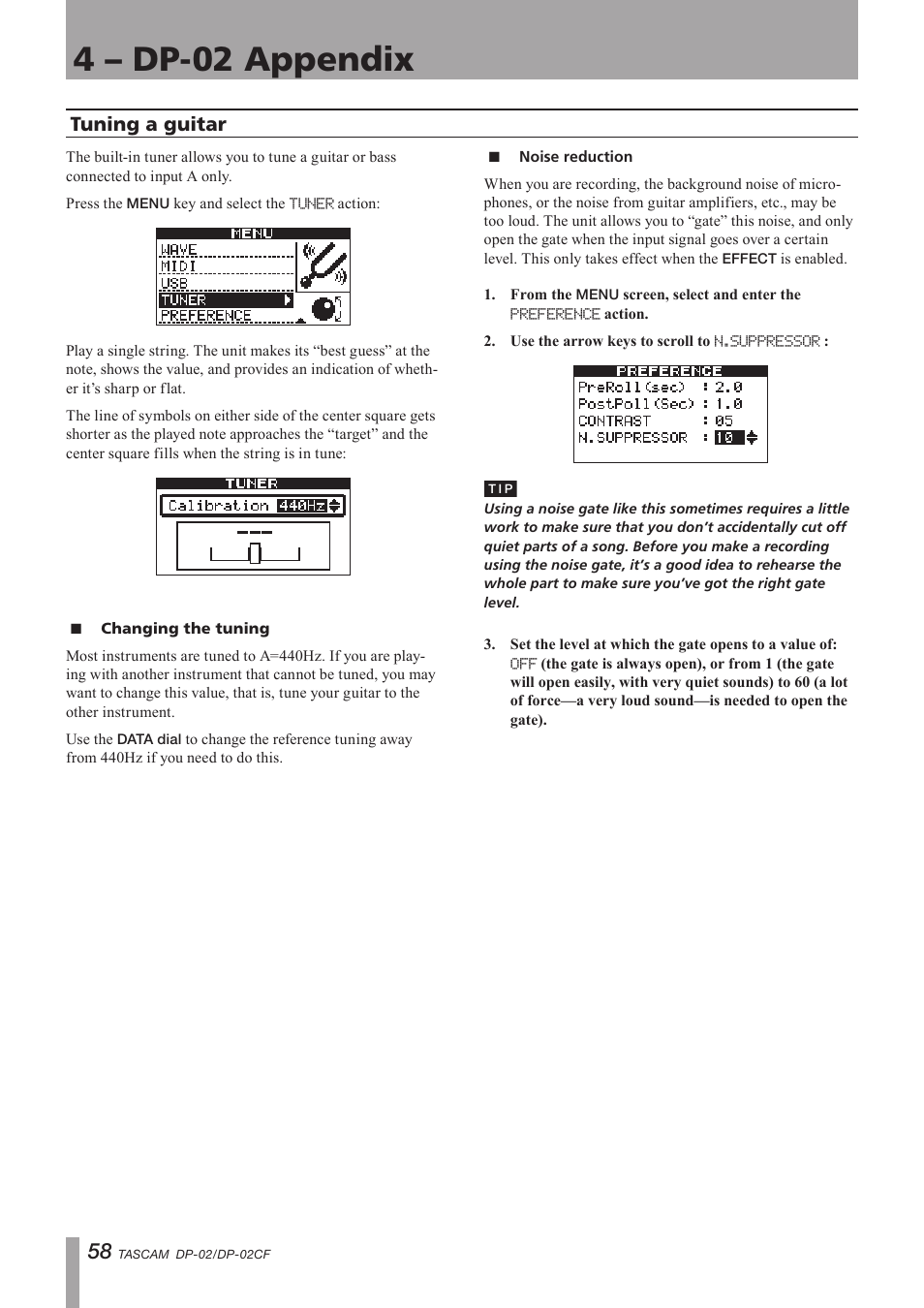 4 – DP-02 Appendix

Tuning a guitar

The built-in tuner allows you to tune a guitar or bass connected to input A only.

Press the MENU key and select the TUNER action:

MENU
WAVE
MIDI
USB
TUNER
PREFERENCE

Play a single string. The unit makes its “best guess” at the note, shows the value, and provides an indication of whether it’s sharp or flat.

The line of symbols on either side of the center square gets shorter as the played note approaches the “target” and the center square fills when the string is in tune:

TUNER
Calibration 440Hz
---

■ Changing the tuning

Most instruments are tuned to A=440Hz. If you are playing with another instrument that cannot be tuned, you may want to change this value, that is, tune your guitar to the other instrument.

Use the DATA dial to change the reference tuning away from 440Hz if you need to do this.

■ Noise reduction

When you are recording, the background noise of microphones, or the noise from guitar amplifiers, etc., may be too loud. The unit allows you to “gate” this noise, and only open the gate when the input signal goes over a certain level. This only takes effect when the EFFECT is enabled.

1. From the MENU screen, select and enter the PREFERENCE action.

2. Use the arrow keys to scroll to N.SUPPRESSOR :

PREFERENCE
PreRoll(sec) : 2.0
PostRoll(Sec) : 1.0
CONTRAST : 05
N.SUPPRESSOR : 10

TIP
Using a noise gate like this sometimes requires a little work to make sure that you don’t accidentally cut off quiet parts of a song. Before you make a recording using the noise gate, it’s a good idea to rehearse the whole part to make sure you’ve got the right gate level.

3. Set the level at which the gate opens to a value of: OFF (the gate is always open), or from 1 (the gate will open easily, with very quiet sounds) to 60 (a lot of force—a very loud sound—is needed to open the gate).

58 TASCAM DP-02/DP-02CF